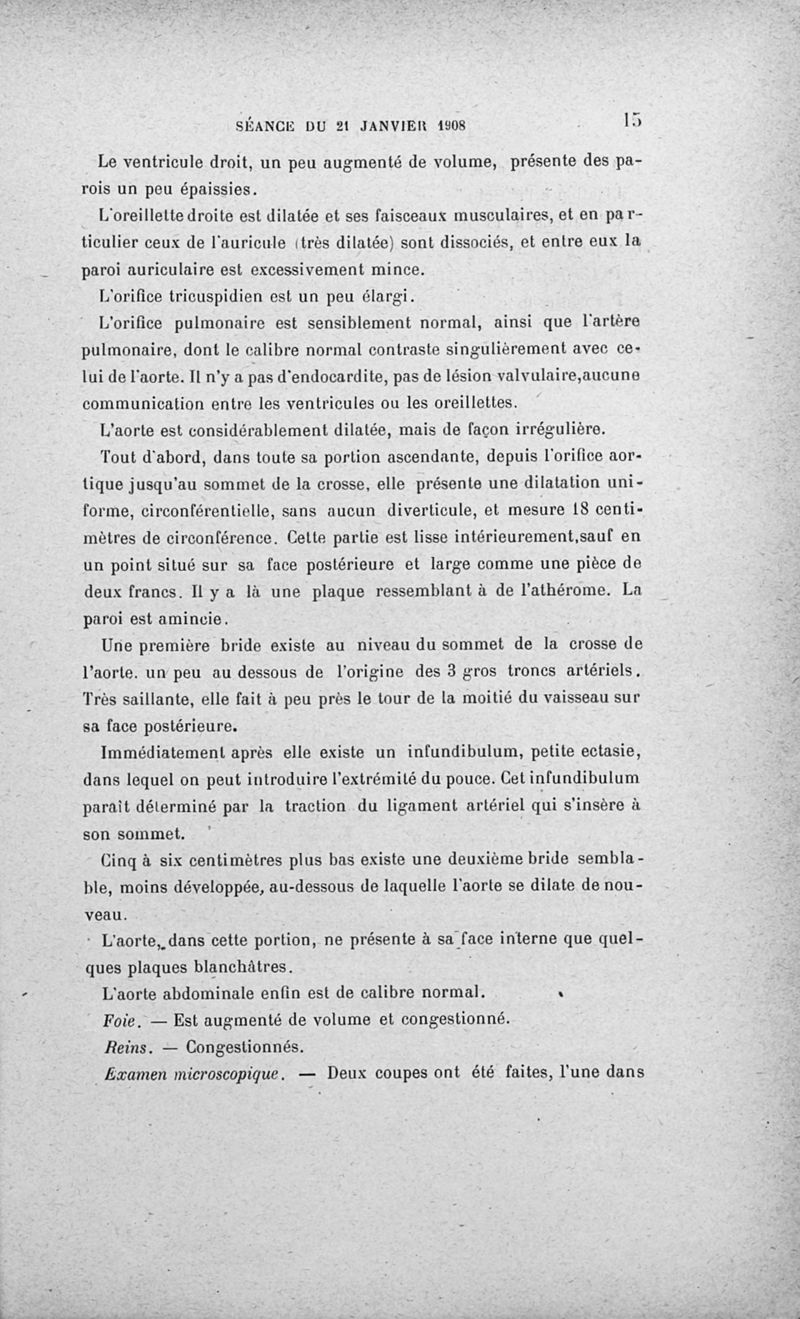 SÉANCE DU 21 JANVIER 1908 15

Le ventricule droit, un peu augmenté de volume, présente des parois un peu épaissies.

L'oreillette droite est dilatée et ses faisceaux musculaires, et en particulier ceux de l'auricule (très dilatée) sont dissociés, et entre eux la paroi auriculaire est excessivement mince.

L'orifice tricuspidien est un peu élargi.

L'orifice pulmonaire est sensiblement normal, ainsi que l'artère pulmonaire, dont le calibre normal contraste singulièrement avec celui de l'aorte. Il n'y a pas d'endocardite, pas de lésion valvulaire,aucune communication entre les ventricules ou les oreillettes.

L'aorte est considérablement dilatée, mais de façon irrégulière.

Tout d'abord, dans toute sa portion ascendante, depuis l'orifice aortique jusqu'au sommet de la crosse, elle présente une dilatation uniforme, circonférentielle, sans aucun diverticule, et mesure 18 centimètres de circonférence. Cette partie est lisse intérieurement,sauf en un point situé sur sa face postérieure et large comme une pièce de deux francs. Il y a là une plaque ressemblant à de l'athérome. La paroi est amincie.

Une première bride existe au niveau du sommet de la crosse de l'aorte. un peu au dessous de l'origine des 3 gros troncs artériels. Très saillante, elle fait à peu près le tour de la moitié du vaisseau sur sa face postérieure.

Immédiatement après elle existe un infundibulum, petite ectasie, dans lequel on peut introduire l'extrémité du pouce. Cet infundibulum paraît déterminé par la traction du ligament artériel qui s'insère à son sommet.

Cinq à six centimètres plus bas existe une deuxième bride semblable, moins développée, au-dessous de laquelle l'aorte se dilate de nouveau.

L'aorte, dans cette portion, ne présente à sa face interne que quelques plaques blanchâtres.

L'aorte abdominale enfin est de calibre normal.

Foie. — Est augmenté de volume et congestionné.

Reins. — Congestionnés.

Examen microscopique. — Deux coupes ont été faites, l'une dans